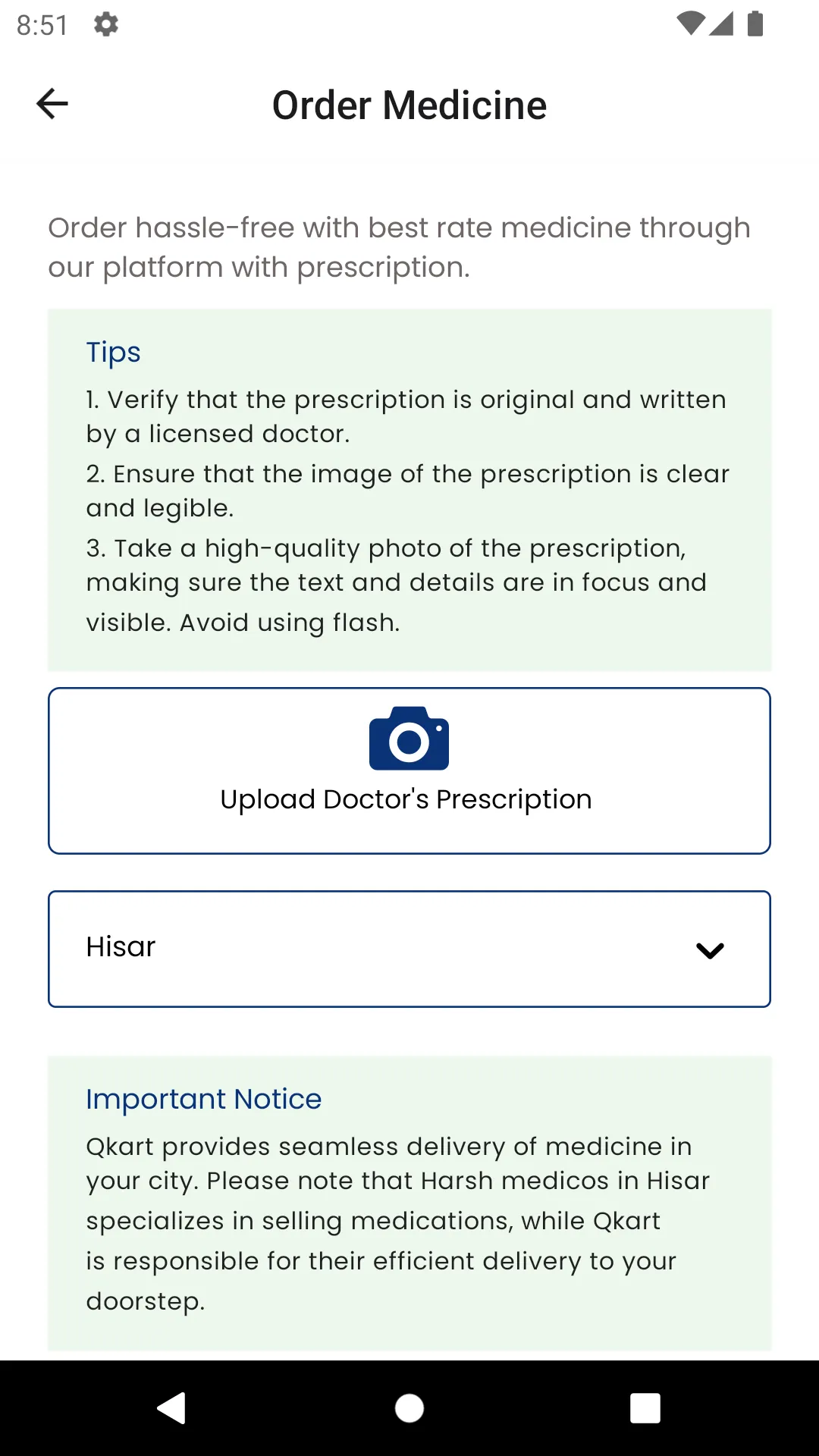 8:51

Order Medicine

Order hassle-free with best rate medicine through our platform with prescription.

Tips

1. Verify that the prescription is original and written by a licensed doctor.

2. Ensure that the image of the prescription is clear and legible.

3. Take a high-quality photo of the prescription, making sure the text and details are in focus and visible. Avoid using flash.

Upload Doctor's Prescription

Hisar

Important Notice

Qkart provides seamless delivery of medicine in your city. Please note that Harsh medicos in Hisar specializes in selling medications, while Qkart is responsible for their efficient delivery to your doorstep.